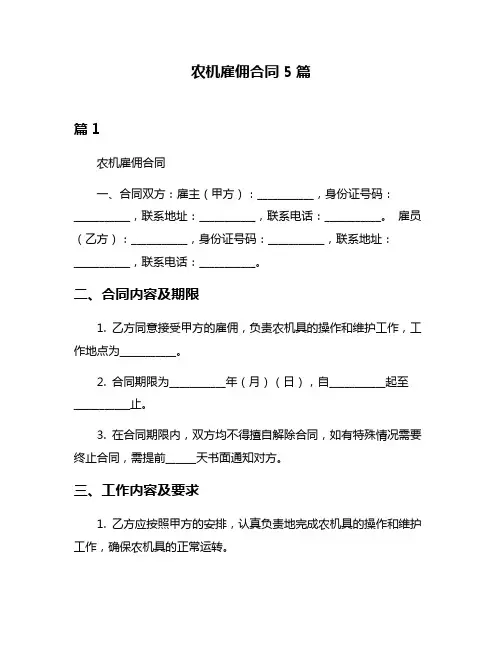 农机雇佣合同 5 篇

篇 1

农机雇佣合同

一、合同双方：雇主（甲方）：__________，身份证号码：__________，联系地址：__________，联系电话：__________。 雇员（乙方）：__________，身份证号码：__________，联系地址：__________，联系电话：__________。

二、合同内容及期限

1. 乙方同意接受甲方的雇佣，负责农机具的操作和维护工作，工作地点为__________。

2. 合同期限为__________年（月）（日），自__________起至__________止。

3. 在合同期限内，双方均不得擅自解除合同，如有特殊情况需要终止合同，需提前_____天书面通知对方。

三、工作内容及要求

1. 乙方应按照甲方的安排，认真负责地完成农机具的操作和维护工作，确保农机具的正常运转。